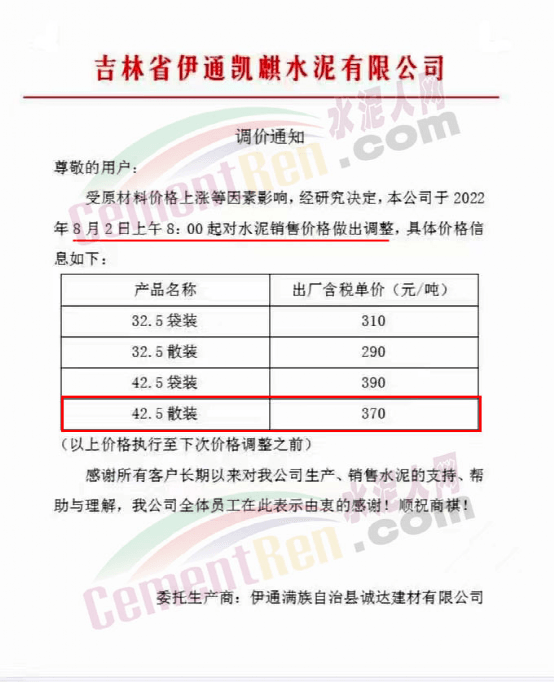 吉林省伊通凯麒水泥有限公司

水泥人网 CementRen.com

调价通知

尊敬的用户：

受原材料价格上涨等因素影响，经研究决定，本公司于 2022 年 8 月 2 日上午 8：00 起对水泥销售价格做出调整，具体价格信息如下：

| 产品名称 | 出厂含税单价（元/吨） |
|---|---|
| 32.5 袋装 | 310 |
| 32.5 散装 | 290 |
| 42.5 袋装 | 390 |
| 42.5 散装 | 370 |

（以上价格执行至下次价格调整之前）

感谢所有客户长期以来对我公司生产、销售水泥的支持、帮助与理解，我公司全体员工在此表示由衷的感谢！顺祝商祺！

水泥人网 CementRen.com

委托生产商：伊通满族自治县诚达建材有限公司